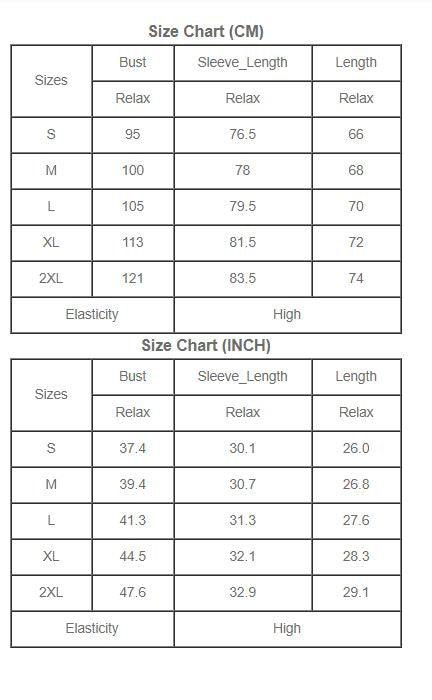 Size Chart (CM)

| Sizes | Bust | Sleeve_Length | Length |
|---|---|---|---|
| | Relax | Relax | Relax |
| S | 95 | 76.5 | 66 |
| M | 100 | 78 | 68 |
| L | 105 | 79.5 | 70 |
| XL | 113 | 81.5 | 72 |
| 2XL | 121 | 83.5 | 74 |
| Elasticity | | High | |

Size Chart (INCH)

| Sizes | Bust | Sleeve_Length | Length |
|---|---|---|---|
| | Relax | Relax | Relax |
| S | 37.4 | 30.1 | 26.0 |
| M | 39.4 | 30.7 | 26.8 |
| L | 41.3 | 31.3 | 27.6 |
| XL | 44.5 | 32.1 | 28.3 |
| 2XL | 47.6 | 32.9 | 29.1 |
| Elasticity | | High | |